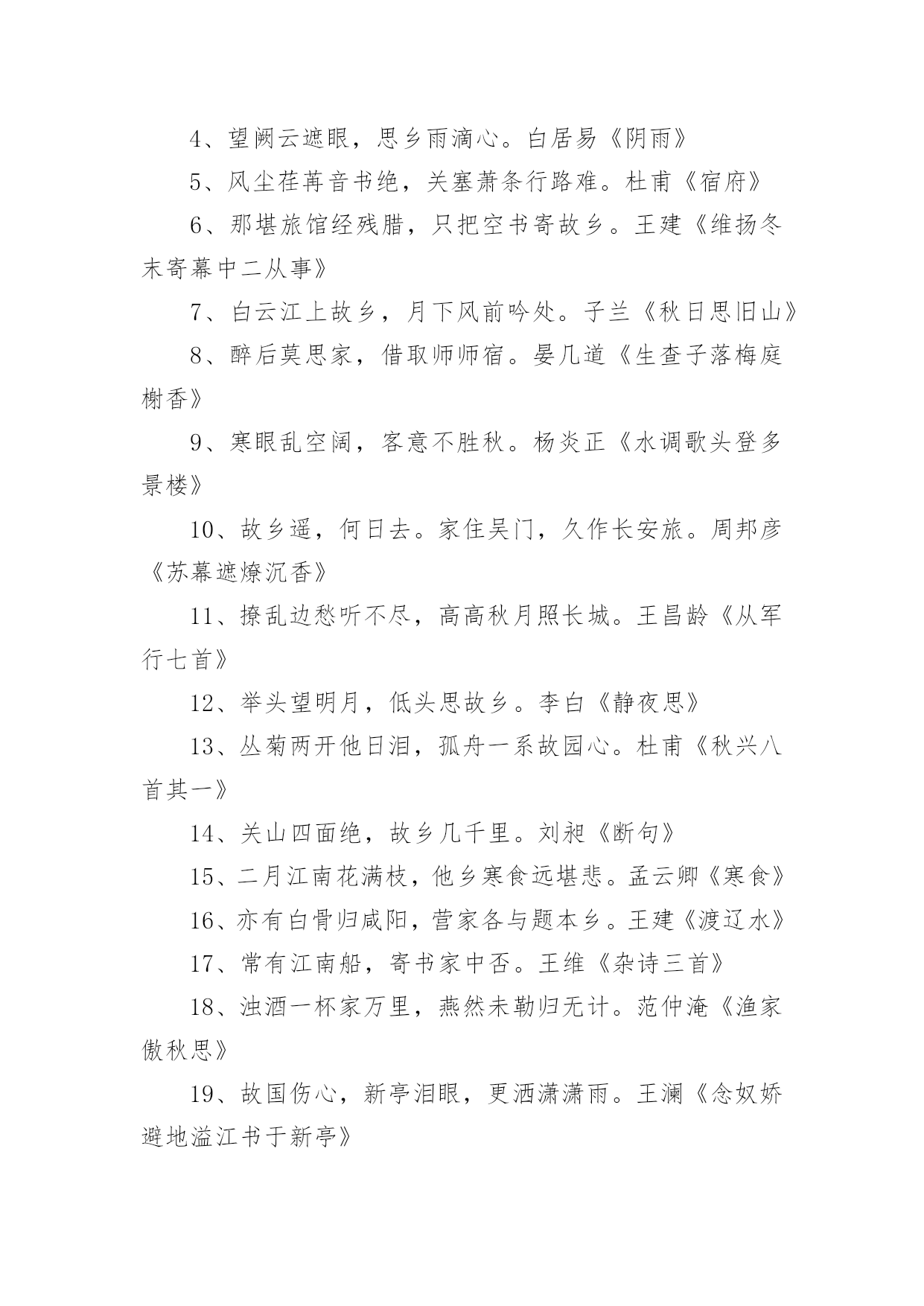 4、望阙云遮眼，思乡雨滴心。白居易《阴雨》

5、风尘荏苒音书绝，关塞萧条行路难。杜甫《宿府》

6、那堪旅馆经残腊，只把空书寄故乡。王建《维扬冬末寄幕中二从事》

7、白云江上故乡，月下风前吟处。子兰《秋日思旧山》

8、醉后莫思家，借取师师宿。晏几道《生查子落梅庭榭香》

9、寒眼乱空阔，客意不胜秋。杨炎正《水调歌头登多景楼》

10、故乡遥，何日去。家住吴门，久作长安旅。周邦彦《苏幕遮燎沉香》

11、撩乱边愁听不尽，高高秋月照长城。王昌龄《从军行七首》

12、举头望明月，低头思故乡。李白《静夜思》

13、丛菊两开他日泪，孤舟一系故园心。杜甫《秋兴八首其一》

14、关山四面绝，故乡几千里。刘昶《断句》

15、二月江南花满枝，他乡寒食远堪悲。孟云卿《寒食》

16、亦有白骨归咸阳，营家各与题本乡。王建《渡辽水》

17、常有江南船，寄书家中否。王维《杂诗三首》

18、浊酒一杯家万里，燕然未勒归无计。范仲淹《渔家傲秋思》

19、故国伤心，新亭泪眼，更洒潇潇雨。王澜《念奴娇避地溢江书于新亭》